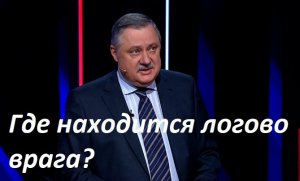 Где находится логово врага?